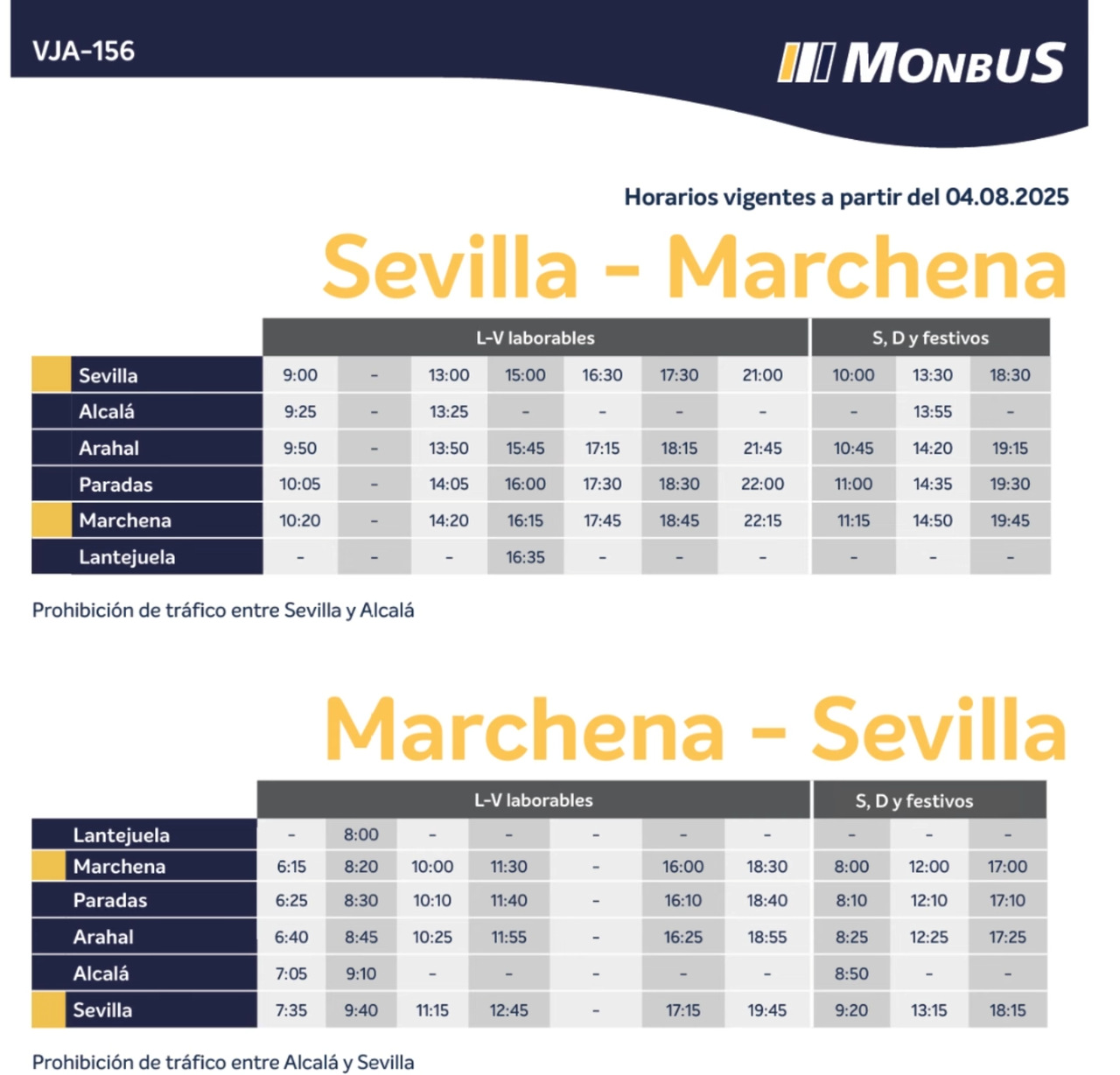 VJA-156

MONBUS

Horarios vigentes a partir del 04.08.2025

Sevilla - Marchena

| | L-V laborables | | | | | | | S, D y festivos | | |
|---|---|---|---|---|---|---|---|---|---|---|
| Sevilla | 9:00 | - | 13:00 | 15:00 | 16:30 | 17:30 | 21:00 | 10:00 | 13:30 | 18:30 |
| Alcalá | 9:25 | - | 13:25 | - | - | - | - | - | 13:55 | - |
| Arahal | 9:50 | - | 13:50 | 15:45 | 17:15 | 18:15 | 21:45 | 10:45 | 14:20 | 19:15 |
| Paradas | 10:05 | - | 14:05 | 16:00 | 17:30 | 18:30 | 22:00 | 11:00 | 14:35 | 19:30 |
| Marchena | 10:20 | - | 14:20 | 16:15 | 17:45 | 18:45 | 22:15 | 11:15 | 14:50 | 19:45 |
| Lantejuela | - | - | - | 16:35 | - | - | - | - | - | - |

Prohibición de tráfico entre Sevilla y Alcalá

Marchena - Sevilla

| | L-V laborables | | | | | | | S, D y festivos | | |
|---|---|---|---|---|---|---|---|---|---|---|
| Lantejuela | - | 8:00 | - | - | - | - | - | - | - | - |
| Marchena | 6:15 | 8:20 | 10:00 | 11:30 | - | 16:00 | 18:30 | 8:00 | 12:00 | 17:00 |
| Paradas | 6:25 | 8:30 | 10:10 | 11:40 | - | 16:10 | 18:40 | 8:10 | 12:10 | 17:10 |
| Arahal | 6:40 | 8:45 | 10:25 | 11:55 | - | 16:25 | 18:55 | 8:25 | 12:25 | 17:25 |
| Alcalá | 7:05 | 9:10 | - | - | - | - | - | 8:50 | - | - |
| Sevilla | 7:35 | 9:40 | 11:15 | 12:45 | - | 17:15 | 19:45 | 9:20 | 13:15 | 18:15 |

Prohibición de tráfico entre Alcalá y Sevilla